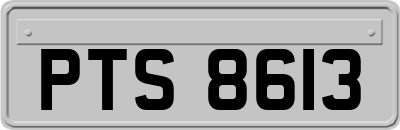 PTS 8613